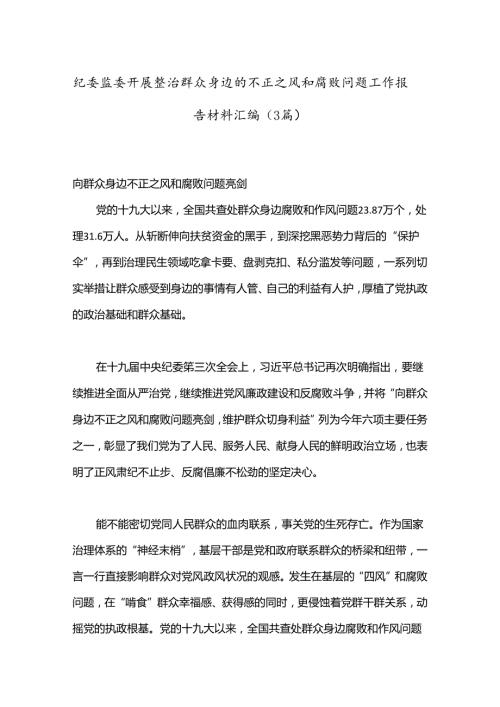 纪委监委开展整治群众身边的不正之风和腐败问题工作报告材料汇编（3篇）

向群众身边不正之风和腐败问题亮剑

党的十九大以来，全国共查处群众身边腐败和作风问题23.87万个，处理31.6万人。从斩断伸向扶贫资金的黑手，到深挖黑恶势力背后的“保护伞”，再到治理民生领域吃拿卡要、盘剥克扣、私分滥发等问题，一系列切实举措让群众感受到身边的事情有人管、自己的利益有人护，厚植了党执政的政治基础和群众基础。

在十九届中央纪委第三次全会上，习近平总书记再次明确指出，要继续推进全面从严治党，继续推进党风廉政建设和反腐败斗争，并将“向群众身边不正之风和腐败问题亮剑，维护群众切身利益”列为今年六项主要任务之一，彰显了我们党为了人民、服务人民、献身人民的鲜明政治立场，也表明了正风肃纪不止步、反腐倡廉不松劲的坚定决心。

能不能密切党同人民群众的血肉联系，事关党的生死存亡。作为国家治理体系的“神经末梢”，基层干部是党和政府联系群众的桥梁和纽带，一言一行直接影响群众对党风政风状况的观感。发生在基层的“四风”和腐败问题，在“啃食”群众幸福感、获得感的同时，更侵蚀着党群干群关系，动摇党的执政根基。党的十九大以来，全国共查处群众身边腐败和作风问题